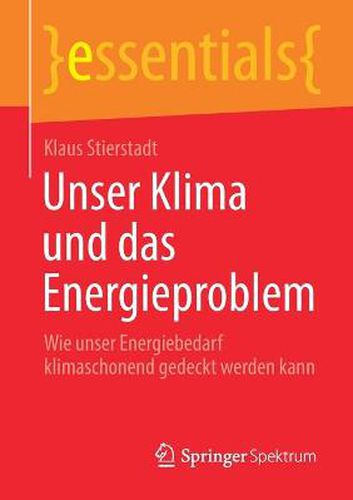 }essentials{

Klaus Stierstadt

Unser Klima und das Energieproblem

Wie unser Energiebedarf klimaschonend gedeckt werden kann

Springer Spektrum